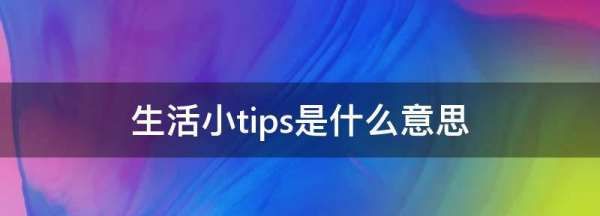 生活小tips是什么意思